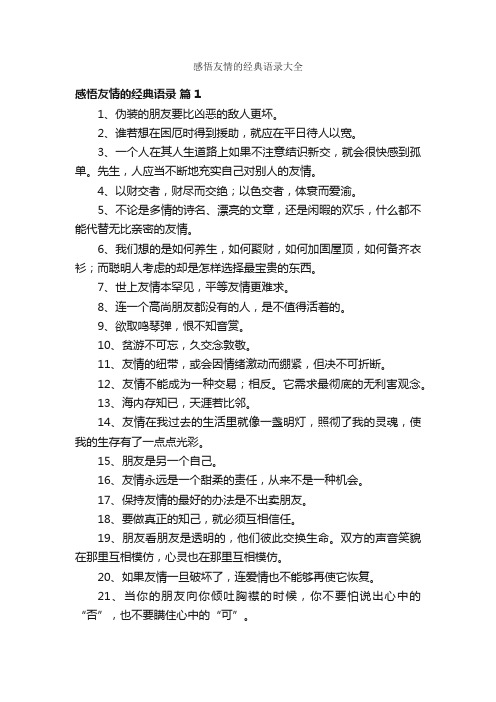 感悟友情的经典语录大全

感悟友情的经典语录 篇 1

1、伪装的朋友要比凶恶的敌人更坏。

2、谁若想在困厄时得到援助，就应在平日待人以宽。

3、一个人在其人生道路上如果不注意结识新交，就会很快感到孤单。先生，人应当不断地充实自己对别人的友情。

4、以财交者，财尽而交绝；以色交者，体衰而爱渝。

5、不论是多情的诗名、漂亮的文章，还是闲暇的欢乐，什么都不能代替无比亲密的友情。

6、我们想的是如何养生，如何聚财，如何加固屋顶，如何备齐衣衫；而聪明人考虑的却是怎样选择最宝贵的东西。

7、世上友情本罕见，平等友情更难求。

8、连一个高尚朋友都没有的人，是不值得活着的。

9、欲取鸣琴弹，恨不知音赏。

10、贫游不可忘，久交念敦敬。

11、友情的纽带，或会因情绪激动而绷紧，但决不可折断。

12、友情不能成为一种交易；相反。它需求最彻底的无利害观念。

13、海内存知已，天涯若比邻。

14、友情在我过去的生活里就像一盏明灯，照彻了我的灵魂，使我的生存有了一点点光彩。

15、朋友是另一个自己。

16、友情永远是一个甜柔的责任，从来不是一种机会。

17、保持友情的最好的办法是不出卖朋友。

18、要做真正的知己，就必须互相信任。

19、朋友看朋友是透明的，他们彼此交换生命。双方的声音笑貌在那里互相模仿，心灵也在那里互相模仿。

20、如果友情一旦破坏了，连爱情也不能够再使它恢复。

21、当你的朋友向你倾吐胸襟的时候，你不要怕说出心中的“否”，也不要瞒住心中的“可”。